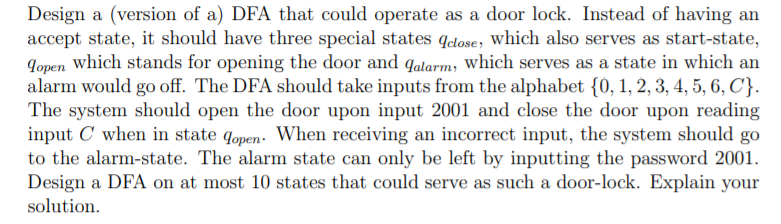 Design a (version of a) DFA that could operate as a door lock. Instead of having an accept state, it should have three special states $q_{close}$, which also serves as start-state, $q_{open}$ which stands for opening the door and $q_{alarm}$, which serves as a state in which an alarm would go off. The DFA should take inputs from the alphabet $\{0, 1, 2, 3, 4, 5, 6, C\}$. The system should open the door upon input 2001 and close the door upon reading input $C$ when in state $q_{open}$. When receiving an incorrect input, the system should go to the alarm-state. The alarm state can only be left by inputting the password 2001. Design a DFA on at most 10 states that could serve as such a door-lock. Explain your solution.